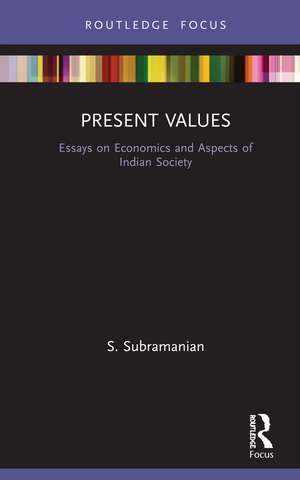 ROUTLEDGE FOCUS

PRESENT VALUES

Essays on Economics and Aspects of Indian Society

S. Subramanian

ROUTLEDGE
Focus